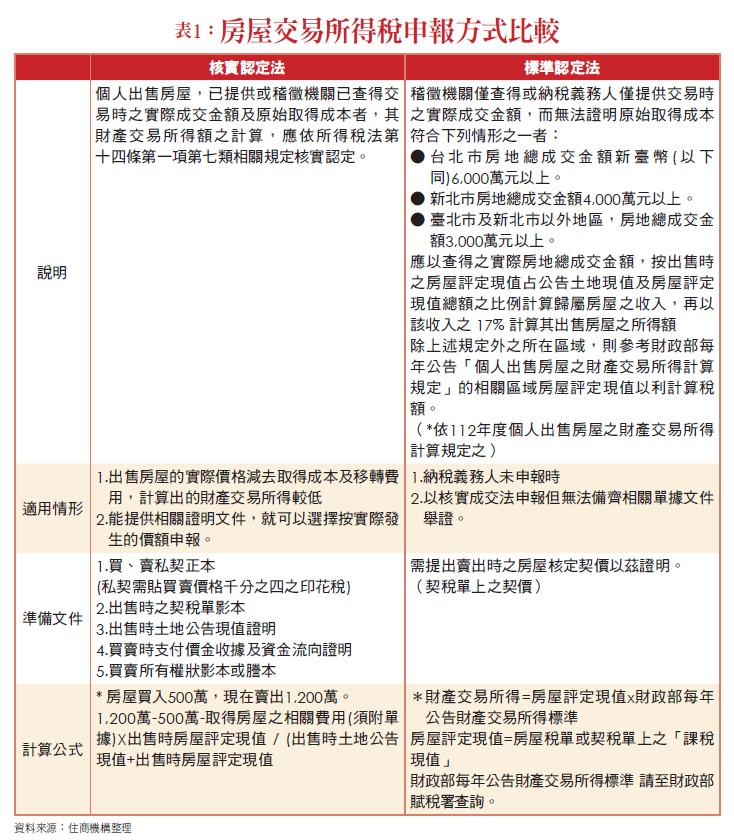 表1：房屋交易所得稅申報方式比較

| | 核實認定法 | 標準認定法 |
|---|---|---|
| 說明 | 個人出售房屋，已提供或稽徵機關已查得交易時之實際成交金額及原始取得成本者，其財產交易所得額之計算，應依所得稅法第十四條第一項第七類相關規定核實認定。 | 稽徵機關僅查得或納稅義務人僅提供交易時之實際成交金額，而無法證明原始取得成本符合下列情形之一者：<br>● 台北市房地總成交金額新臺幣(以下同)6,000萬元以上。<br>● 新北市房地總成交金額4,000萬元以上。<br>● 臺北市及新北市以外地區，房地總成交金額3,000萬元以上。<br>應以查得之實際房地總成交金額，按出售時之房屋評定現值占公告土地現值及房屋評定現值總額之比例計算歸屬房屋之收入，再以該收入之 17% 計算其出售房屋之所得額<br>除上述規定外之所在區域，則參考財政部每年公告「個人出售房屋之財產交易所得計算規定」的相關區域房屋評定現值以利計算稅額。<br>（*依112年度個人出售房屋之財產交易所得計算規定之） |
| 適用情形 | 1.出售房屋的實際價格減去取得成本及移轉費用，計算出的財產交易所得較低<br>2.能提供相關證明文件，就可以選擇按實際發生的價額申報。 | 1.納稅義務人未申報時<br>2.以核實成交法申報但無法備齊相關單據文件舉證。 |
| 準備文件 | 1.買、賣私契正本<br>(私契需貼買賣價格千分之四之印花稅)<br>2.出售時之契稅單影本<br>3.出售時土地公告現值證明<br>4.買賣時支付價金收據及資金流向證明<br>5.買賣所有權狀影本或謄本 | 需提出賣出時之房屋核定契價以茲證明。<br>（契稅單上之契價） |
| 計算公式 | * 房屋買入500萬，現在賣出1,200萬。<br>1,200萬-500萬-取得房屋之相關費用(須附單據)X出售時房屋評定現值 / (出售時土地公告現值+出售時房屋評定現值 | *財產交易所得=房屋評定現值x財政部每年公告財產交易所得標準<br>房屋評定現值=房屋稅單或契稅單上之「課稅現值」<br>財政部每年公告財產交易所得標準 請至財政部賦稅署查詢。 |

資料來源：住商機構整理